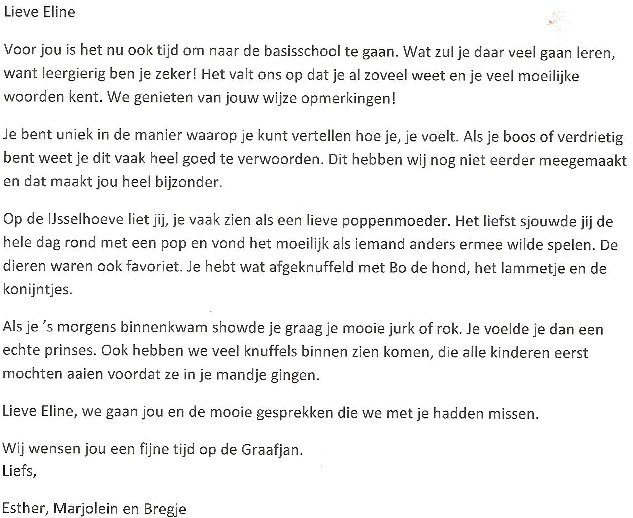 Lieve Eline

Voor jou is het nu ook tijd om naar de basisschool te gaan. Wat zul je daar veel gaan leren, want leergierig ben je zeker! Het valt ons op dat je al zoveel weet en je veel moeilijke woorden kent. We genieten van jouw wijze opmerkingen!

Je bent uniek in de manier waarop je kunt vertellen hoe je, je voelt. Als je boos of verdrietig bent weet je dit vaak heel goed te verwoorden. Dit hebben wij nog niet eerder meegemaakt en dat maakt jou heel bijzonder.

Op de IJsselhoeve liet jij, je vaak zien als een lieve poppenmoeder. Het liefst sjouwde jij de hele dag rond met een pop en vond het moeilijk als iemand anders ermee wilde spelen. De dieren waren ook favoriet. Je hebt wat afgeknuffeld met Bo de hond, het lammetje en de konijntjes.

Als je 's morgens binnenkwam showde je graag je mooie jurk of rok. Je voelde je dan een echte prinses. Ook hebben we veel knuffels binnen zien komen, die alle kinderen eerst mochten aaien voordat ze in je mandje gingen.

Lieve Eline, we gaan jou en de mooie gesprekken die we met je hadden missen.

Wij wensen jou een fijne tijd op de Graafjan.
Liefs,

Esther, Marjolein en Bregje